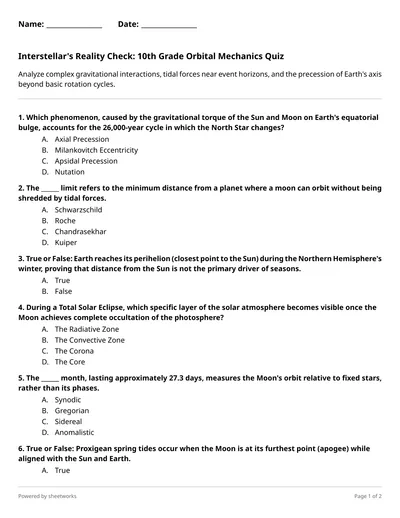 Name: ______________ Date: ______________

Interstellar's Reality Check: 10th Grade Orbital Mechanics Quiz

Analyze complex gravitational interactions, tidal forces near event horizons, and the precession of Earth's axis beyond basic rotation cycles.

1. Which phenomenon, caused by the gravitational torque of the Sun and Moon on Earth's equatorial bulge, accounts for the 26,000-year cycle in which the North Star changes?
A. Axial Precession
B. Milankovitch Eccentricity
C. Apsidal Precession
D. Nutation

2. The _____ limit refers to the minimum distance from a planet where a moon can orbit without being shredded by tidal forces.
A. Schwarzschild
B. Roche
C. Chandrasekhar
D. Kuiper

3. True or False: Earth reaches its perihelion (closest point to the Sun) during the Northern Hemisphere's winter, proving that distance from the Sun is not the primary driver of seasons.
A. True
B. False

4. During a Total Solar Eclipse, which specific layer of the solar atmosphere becomes visible once the Moon achieves complete occultation of the photosphere?
A. The Radiative Zone
B. The Convective Zone
C. The Corona
D. The Core

5. The _____ month, lasting approximately 27.3 days, measures the Moon's orbit relative to fixed stars, rather than its phases.
A. Synodic
B. Gregorian
C. Sidereal
D. Anomalistic

6. True or False: Proxigean spring tides occur when the Moon is at its furthest point (apogee) while aligned with the Sun and Earth.
A. True

Powered by sheetworks
Page 1 of 2